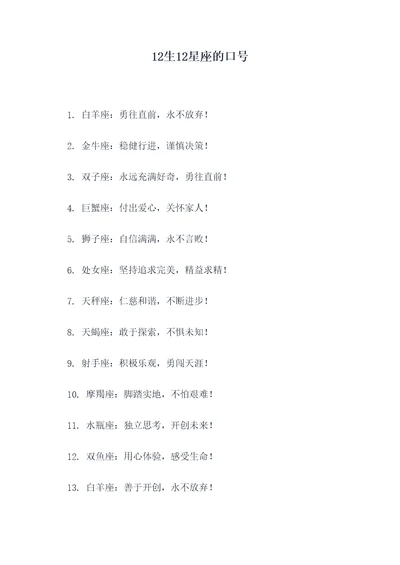 12生12星座的口号

1. 白羊座：勇往直前，永不放弃！

2. 金牛座：稳健行进，谨慎决策！

3. 双子座：永远充满好奇，勇往直前！

4. 巨蟹座：付出爱心，关怀家人！

5. 狮子座：自信满满，永不言败！

6. 处女座：坚持追求完美，精益求精！

7. 天秤座：仁慈和谐，不断进步！

8. 天蝎座：敢于探索，不惧未知！

9. 射手座：积极乐观，勇闯天涯！

10. 摩羯座：脚踏实地，不怕艰难！

11. 水瓶座：独立思考，开创未来！

12. 双鱼座：用心体验，感受生命！

13. 白羊座：善于开创，永不放弃！